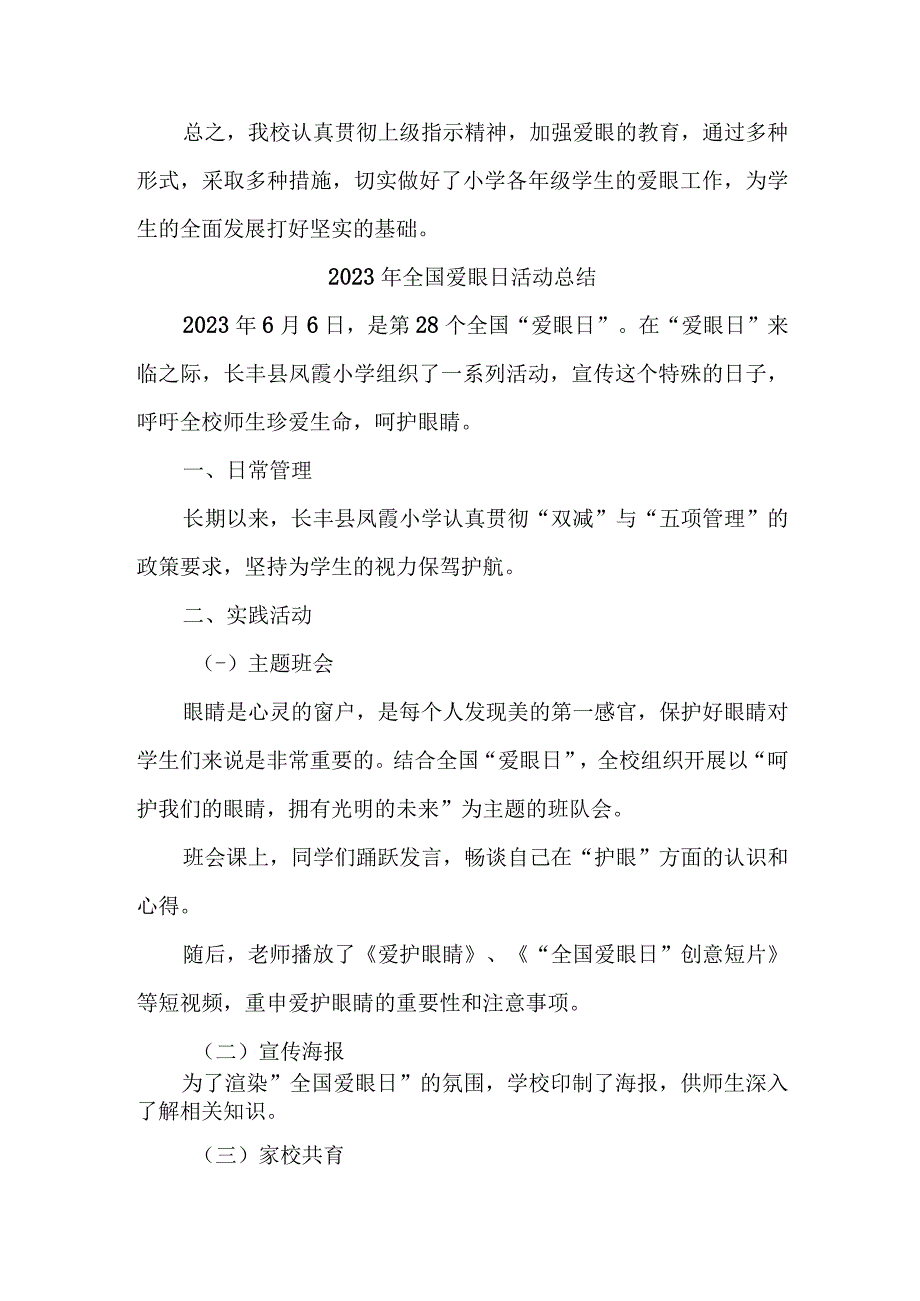 总之，我校认真贯彻上级指示精神，加强爱眼的教育，通过多种形式，采取多种措施，切实做好了小学各年级学生的爱眼工作，为学生的全面发展打好坚实的基础。

2023年全国爱眼日活动总结

2023年6月6日，是第28个全国“爱眼日”。在“爱眼日”来临之际，长丰县凤霞小学组织了一系列活动，宣传这个特殊的日子，呼吁全校师生珍爱生命，呵护眼睛。

一、日常管理

长期以来，长丰县凤霞小学认真贯彻“双减”与“五项管理”的政策要求，坚持为学生的视力保驾护航。

二、实践活动

（-）主题班会

眼睛是心灵的窗户，是每个人发现美的第一感官，保护好眼睛对学生们来说是非常重要的。结合全国“爱眼日”，全校组织开展以“呵护我们的眼睛，拥有光明的未来”为主题的班队会。

班会课上，同学们踊跃发言，畅谈自己在“护眼”方面的认识和心得。

随后，老师播放了《爱护眼睛》、《“全国爱眼日”创意短片》等短视频，重申爱护眼睛的重要性和注意事项。

（二）宣传海报

为了渲染”全国爱眼日”的氛围，学校印制了海报，供师生深入了解相关知识。

（三）家校共育